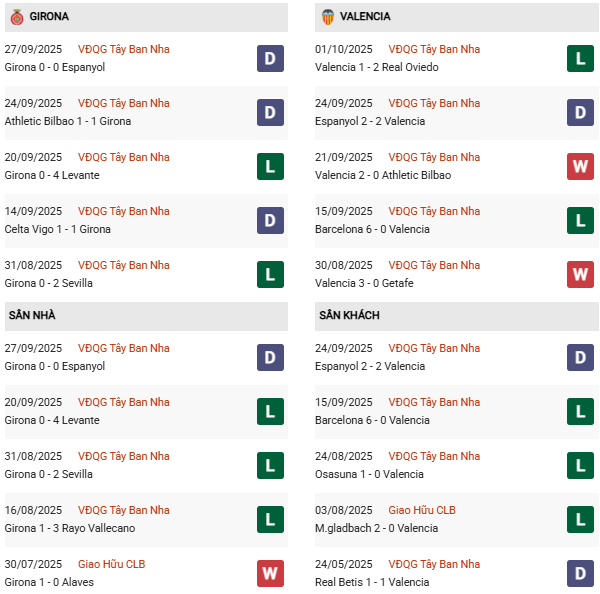 GIRONA

27/09/2025 VĐQG Tây Ban Nha
Girona 0 - 0 Espanyol
D

24/09/2025 VĐQG Tây Ban Nha
Athletic Bilbao 1 - 1 Girona
D

20/09/2025 VĐQG Tây Ban Nha
Girona 0 - 4 Levante
L

14/09/2025 VĐQG Tây Ban Nha
Celta Vigo 1 - 1 Girona
D

31/08/2025 VĐQG Tây Ban Nha
Girona 0 - 2 Sevilla
L

SÂN NHÀ

27/09/2025 VĐQG Tây Ban Nha
Girona 0 - 0 Espanyol
D

20/09/2025 VĐQG Tây Ban Nha
Girona 0 - 4 Levante
L

31/08/2025 VĐQG Tây Ban Nha
Girona 0 - 2 Sevilla
L

16/08/2025 VĐQG Tây Ban Nha
Girona 1 - 3 Rayo Vallecano
L

30/07/2025 Giao Hữu CLB
Girona 1 - 0 Alaves
W

VALENCIA

01/10/2025 VĐQG Tây Ban Nha
Valencia 1 - 2 Real Oviedo
L

24/09/2025 VĐQG Tây Ban Nha
Espanyol 2 - 2 Valencia
D

21/09/2025 VĐQG Tây Ban Nha
Valencia 2 - 0 Athletic Bilbao
W

15/09/2025 VĐQG Tây Ban Nha
Barcelona 6 - 0 Valencia
L

30/08/2025 VĐQG Tây Ban Nha
Valencia 3 - 0 Getafe
W

SÂN KHÁCH

24/09/2025 VĐQG Tây Ban Nha
Espanyol 2 - 2 Valencia
D

15/09/2025 VĐQG Tây Ban Nha
Barcelona 6 - 0 Valencia
L

24/08/2025 VĐQG Tây Ban Nha
Osasuna 1 - 0 Valencia
L

03/08/2025 Giao Hữu CLB
M.gladbach 2 - 0 Valencia
L

24/05/2025 VĐQG Tây Ban Nha
Real Betis 1 - 1 Valencia
D